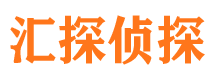 汇探侦探